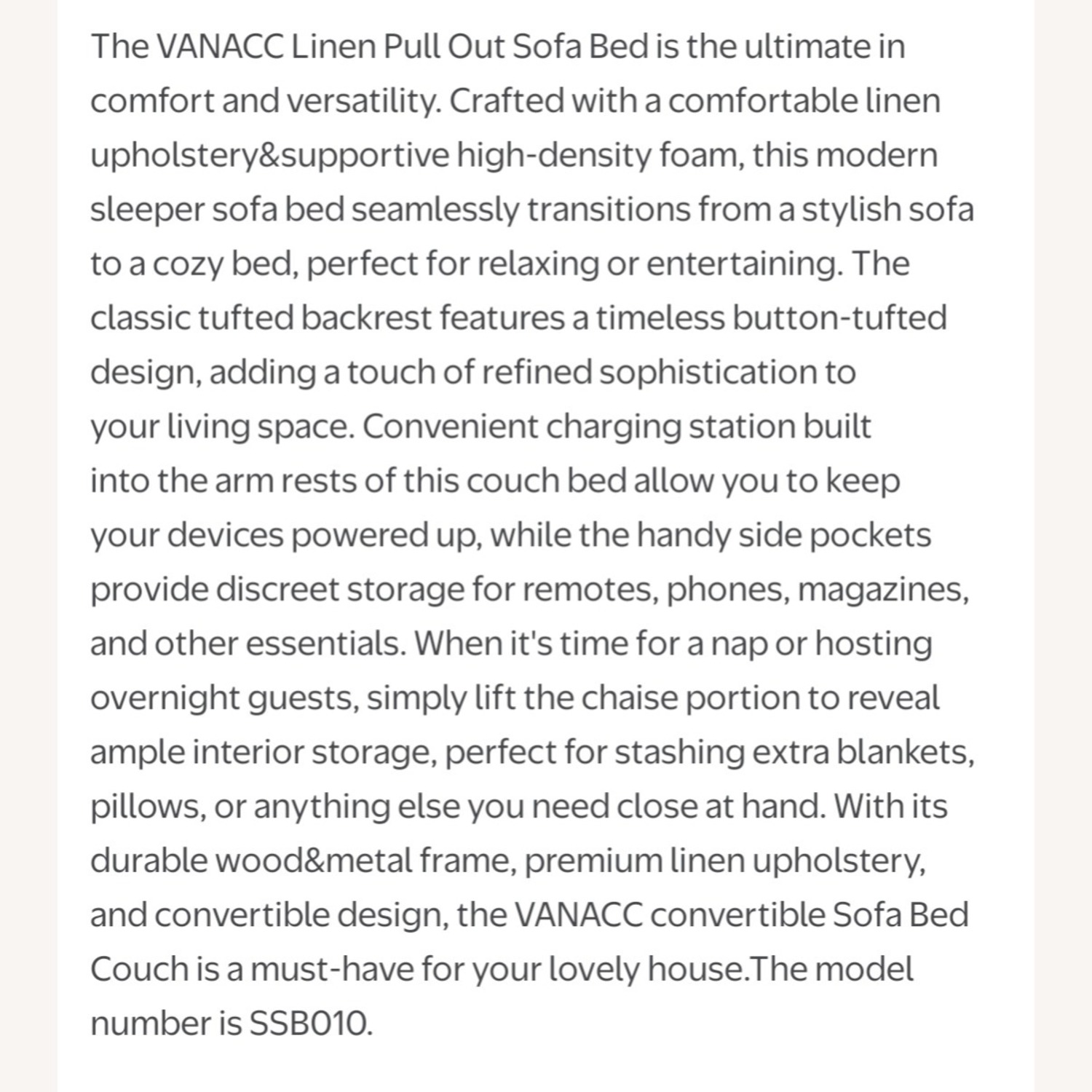 The VANACC Linen Pull Out Sofa Bed is the ultimate in comfort and versatility. Crafted with a comfortable linen upholstery&supportive high-density foam, this modern sleeper sofa bed seamlessly transitions from a stylish sofa to a cozy bed, perfect for relaxing or entertaining. The classic tufted backrest features a timeless button-tufted design, adding a touch of refined sophistication to your living space. Convenient charging station built into the arm rests of this couch bed allow you to keep your devices powered up, while the handy side pockets provide discreet storage for remotes, phones, magazines, and other essentials. When it's time for a nap or hosting overnight guests, simply lift the chaise portion to reveal ample interior storage, perfect for stashing extra blankets, pillows, or anything else you need close at hand. With its durable wood&metal frame, premium linen upholstery, and convertible design, the VANACC convertible Sofa Bed Couch is a must-have for your lovely house.The model number is SSB010.